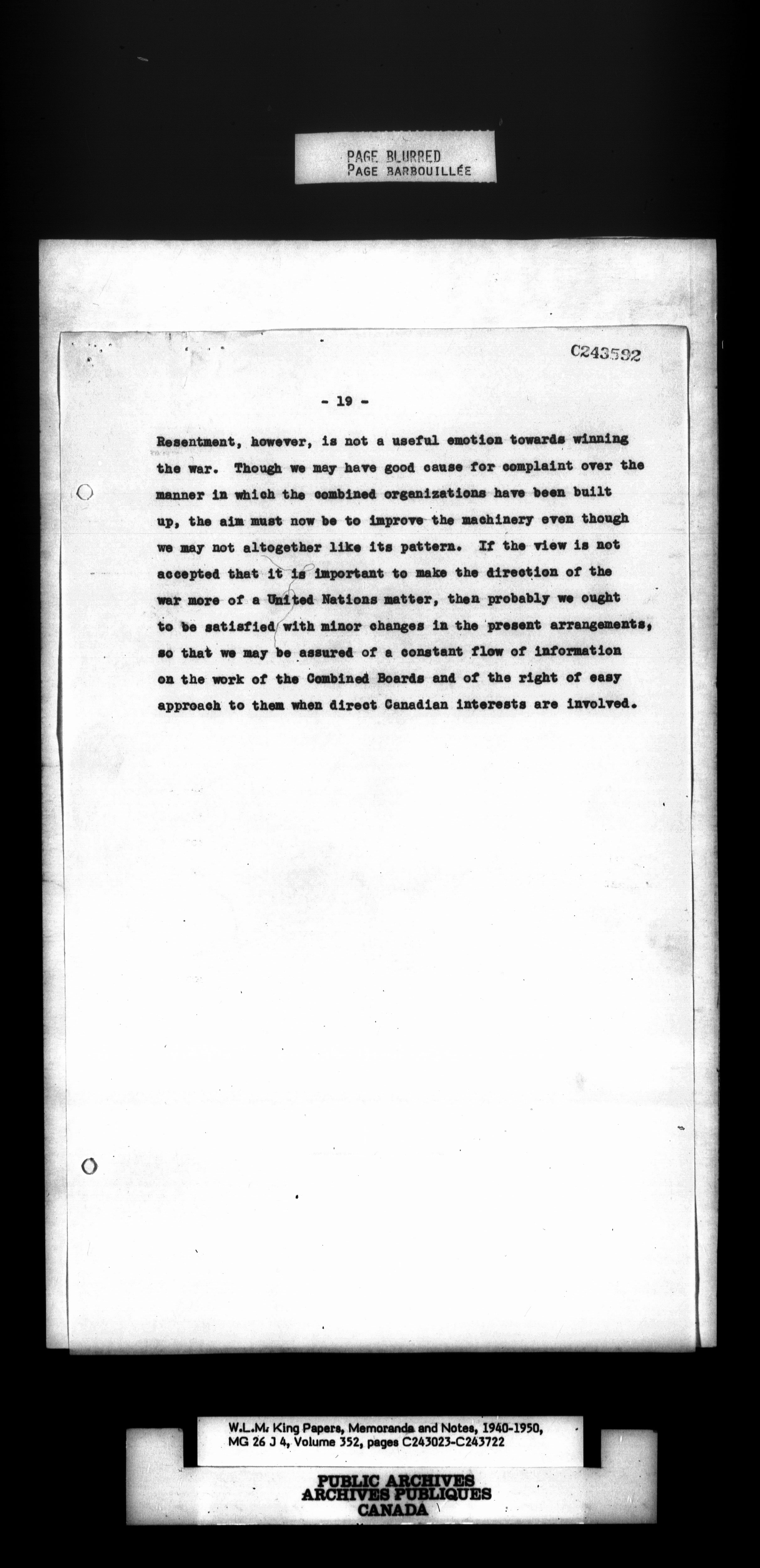 PAGE BLURRED
PAGE BARBOUILLÉE

C243592

- 19 -

Resentment, however, is not a useful emotion towards winning the war. Though we may have good cause for complaint over the manner in which the combined organizations have been built up, the aim must now be to improve the machinery even though we may not altogether like its pattern. If the view is not accepted that it is important to make the direction of the war more of a United Nations matter, then probably we ought to be satisfied with minor changes in the present arrangements, so that we may be assured of a constant flow of information on the work of the Combined Boards and of the right of easy approach to them when direct Canadian interests are involved.

W.L.M. King Papers, Memoranda and Notes, 1940-1950, MG 26 J 4, Volume 352, pages C243023-C243722

PUBLIC ARCHIVES
ARCHIVES PUBLIQUES
CANADA